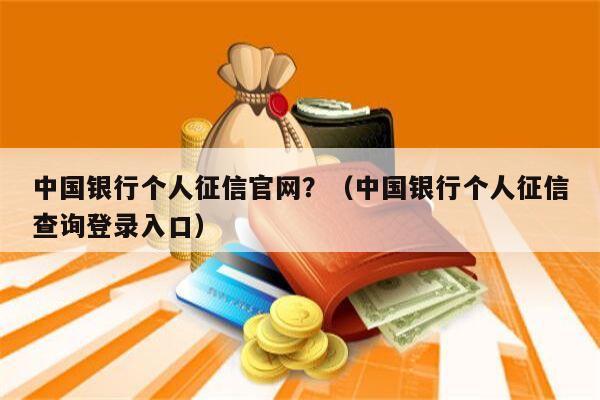 中国银行个人征信官网？（中国银行个人征信查询登录入口）